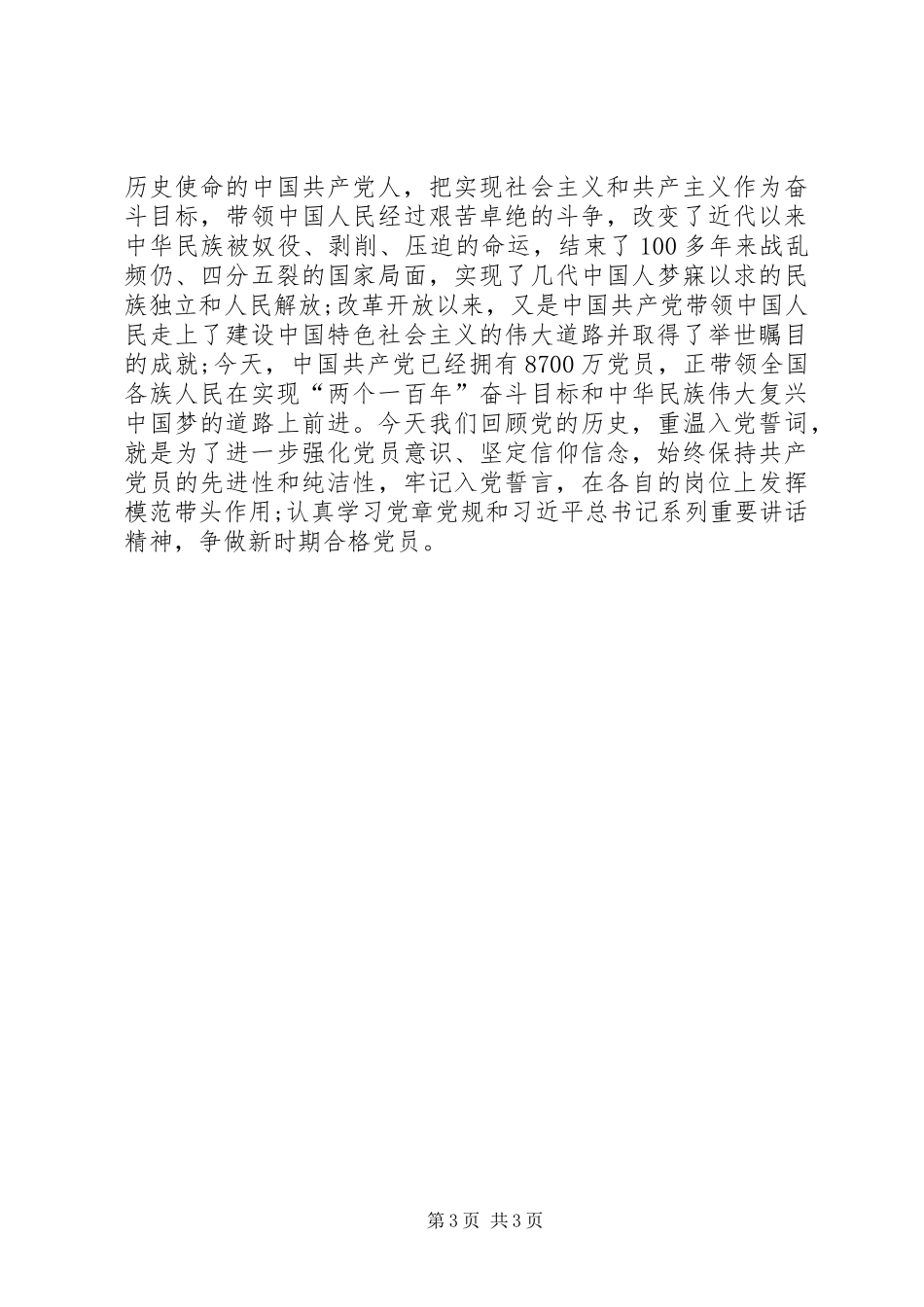 历史使命的中国共产党人，把实现社会主义和共产主义作为奋斗目标，带领中国人民经过艰苦卓绝的斗争，改变了近代以来中华民族被奴役、剥削、压迫的命运，结束了100多年来战乱频仍、四分五裂的国家局面，实现了几代中国人梦寐以求的民族独立和人民解放;改革开放以来，又是中国共产党带领中国人民走上了建设中国特色社会主义的伟大道路并取得了举世瞩目的成就;今天，中国共产党已经拥有8700万党员，正带领全国各族人民在实现“两个一百年”奋斗目标和中华民族伟大复兴中国梦的道路上前进。今天我们回顾党的历史，重温入党誓词，就是为了进一步强化党员意识、坚定信仰信念，始终保持共产党员的先进性和纯洁性，牢记入党誓言，在各自的岗位上发挥模范带头作用;认真学习党章党规和习近平总书记系列重要讲话精神，争做新时期合格党员。

第3页 共3页